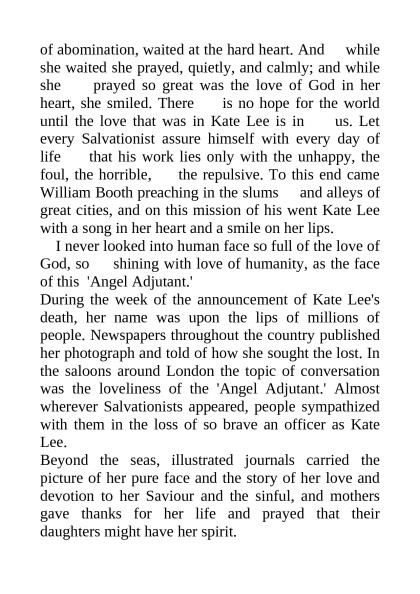 of abomination, waited at the hard heart. And while she waited she prayed, quietly, and calmly; and while she prayed so great was the love of God in her heart, she smiled. There is no hope for the world until the love that was in Kate Lee is in us. Let every Salvationist assure himself with every day of life that his work lies only with the unhappy, the foul, the horrible, the repulsive. To this end came William Booth preaching in the slums and alleys of great cities, and on this mission of his went Kate Lee with a song in her heart and a smile on her lips.

I never looked into human face so full of the love of God, so shining with love of humanity, as the face of this 'Angel Adjutant.'

During the week of the announcement of Kate Lee's death, her name was upon the lips of millions of people. Newspapers throughout the country published her photograph and told of how she sought the lost. In the saloons around London the topic of conversation was the loveliness of the 'Angel Adjutant.' Almost wherever Salvationists appeared, people sympathized with them in the loss of so brave an officer as Kate Lee.

Beyond the seas, illustrated journals carried the picture of her pure face and the story of her love and devotion to her Saviour and the sinful, and mothers gave thanks for her life and prayed that their daughters might have her spirit.